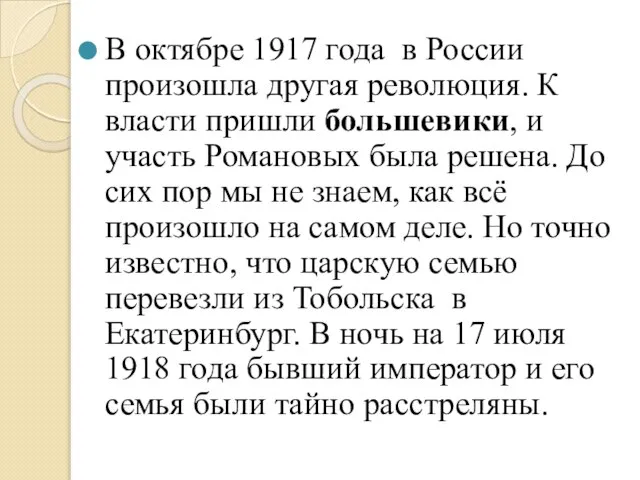 В октябре 1917 года в России произошла другая революция. К власти пришли большевики, и участь Романовых была решена. До сих пор мы не знаем, как всё произошло на самом деле. Но точно известно, что царскую семью перевезли из Тобольска в Екатеринбург. В ночь на 17 июля 1918 года бывший император и его семья были тайно расстреляны.